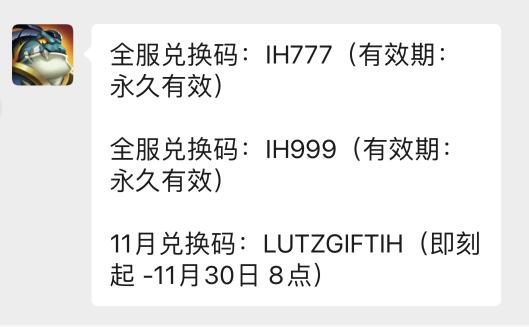 全服兑换码：IH777（有效期：永久有效）

全服兑换码：IH999（有效期：永久有效）

11月兑换码：LUTZGIFTIH（即刻起 -11月30日 8点）